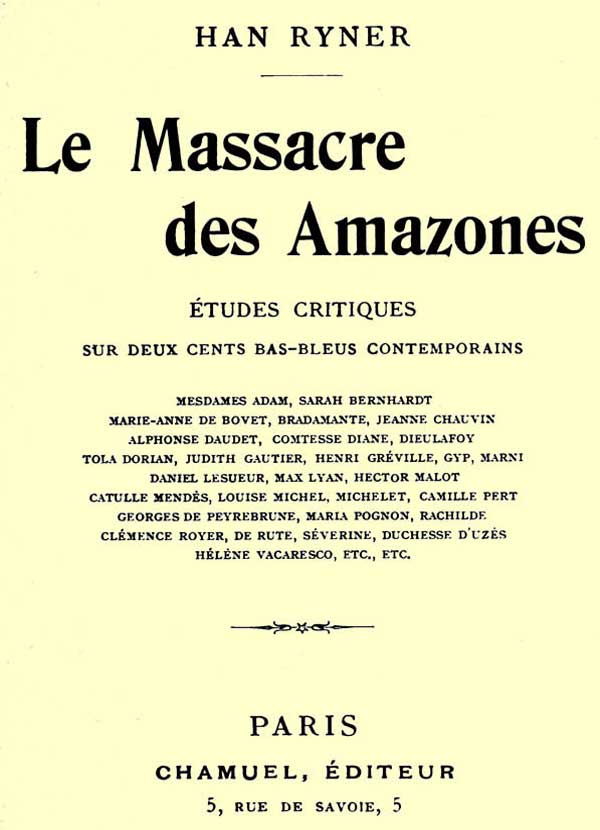 HAN RYNER

Le Massacre des Amazones

ÉTUDES CRITIQUES

SUR DEUX CENTS BAS-BLEUS CONTEMPORAINS

MESDAMES ADAM, SARAH BERNHARDT
MARIE-ANNE DE BOVET, BRADAMANTE, JEANNE CHAUVIN
ALPHONSE DAUDET, COMTESSE DIANE, DIEULAFOY
TOLA DORIAN, JUDITH GAUTIER, HENRI GRÉVILLE, GYP, MARNI
DANIEL LESUEUR, MAX LYAN, HECTOR MALOT
CATULLE MENDÈS, LOUISE MICHEL, MICHELET, CAMILLE PERT
GEORGES DE PEYREBRUNE, MARIA POGNON, RACHILDE
CLÉMENCE ROYER, DE RUTE, SÉVERINE, DUCHESSE D'UZÈS
HÉLÈNE VACARESCO, ETC., ETC.

PARIS
CHAMUEL, ÉDITEUR
5, RUE DE SAVOIE, 5